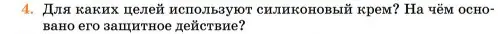 4. Для каких целей используют силиконовый крем? На чём основано его защитное действие?